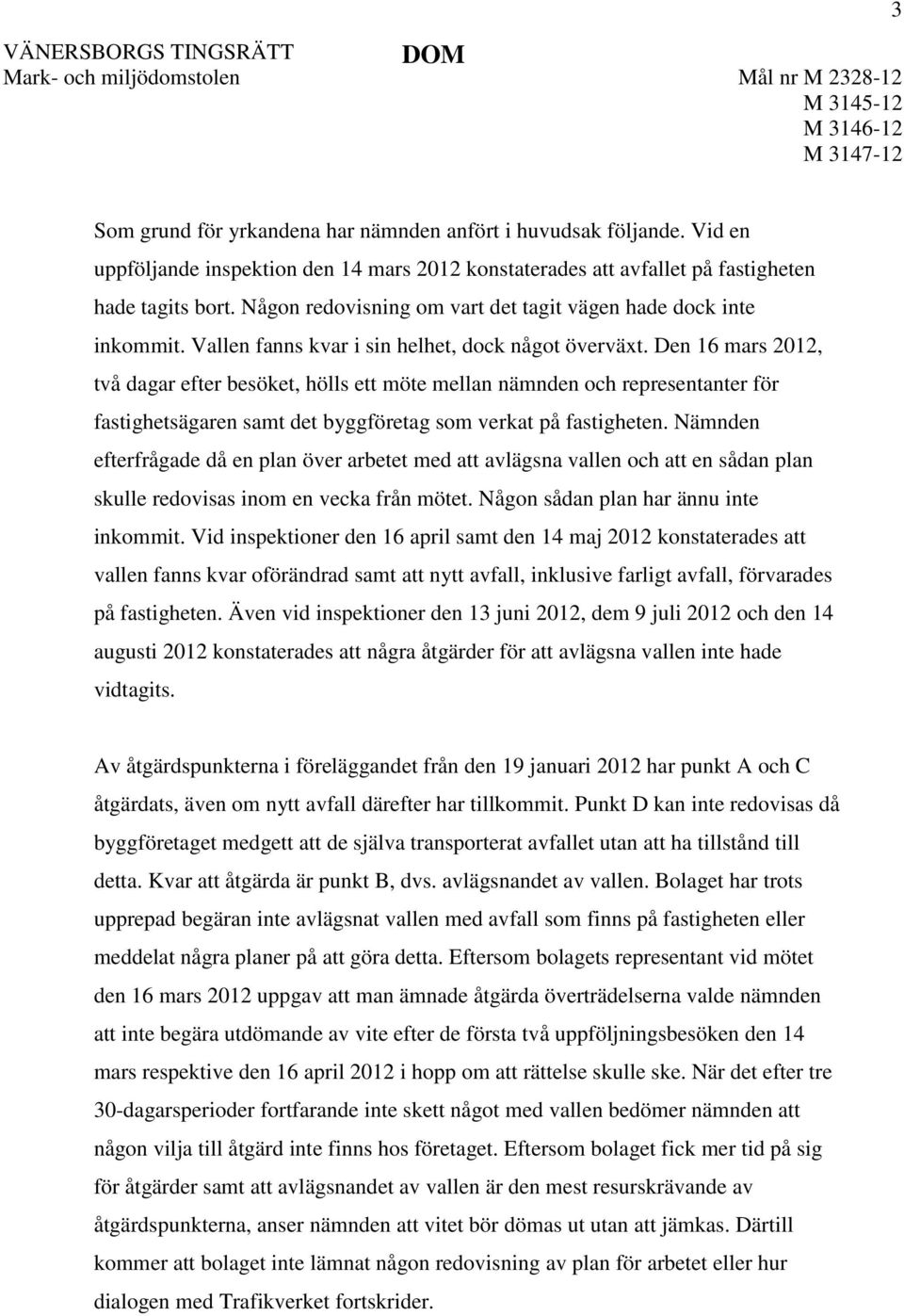 3

VÄNERSBORGS TINGSRÄTT
Mark- och miljödomstolen

DOM

Mål nr M 2328-12
M 3145-12
M 3146-12
M 3147-12

Som grund för yrkandena har nämnden anfört i huvudsak följande. Vid en uppföljande inspektion den 14 mars 2012 konstaterades att avfallet på fastigheten hade tagits bort. Någon redovisning om vart det tagit vägen hade dock inte inkommit. Vallen fanns kvar i sin helhet, dock något överväxt. Den 16 mars 2012, två dagar efter besöket, hölls ett möte mellan nämnden och representanter för fastighetsägaren samt det byggföretag som verkat på fastigheten. Nämnden efterfrågade då en plan över arbetet med att avlägsna vallen och att en sådan plan skulle redovisas inom en vecka från mötet. Någon sådan plan har ännu inte inkommit. Vid inspektioner den 16 april samt den 14 maj 2012 konstaterades att vallen fanns kvar oförändrad samt att nytt avfall, inklusive farligt avfall, förvarades på fastigheten. Även vid inspektioner den 13 juni 2012, dem 9 juli 2012 och den 14 augusti 2012 konstaterades att några åtgärder för att avlägsna vallen inte hade vidtagits.

Av åtgärdspunkterna i föreläggandet från den 19 januari 2012 har punkt A och C åtgärdats, även om nytt avfall därefter har tillkommit. Punkt D kan inte redovisas då byggföretaget medgett att de själva transporterat avfallet utan att ha tillstånd till detta. Kvar att åtgärda är punkt B, dvs. avlägsnandet av vallen. Bolaget har trots upprepad begäran inte avlägsnat vallen med avfall som finns på fastigheten eller meddelat några planer på att göra detta. Eftersom bolagets representant vid mötet den 16 mars 2012 uppgav att man ämnade åtgärda överträdelserna valde nämnden att inte begära utdömande av vite efter de första två uppföljningsbesöken den 14 mars respektive den 16 april 2012 i hopp om att rättelse skulle ske. När det efter tre 30-dagarsperioder fortfarande inte skett något med vallen bedömer nämnden att någon vilja till åtgärd inte finns hos företaget. Eftersom bolaget fick mer tid på sig för åtgärder samt att avlägsnandet av vallen är den mest resurskrävande av åtgärdspunkterna, anser nämnden att vitet bör dömas ut utan att jämkas. Därtill kommer att bolaget inte lämnat någon redovisning av plan för arbetet eller hur dialogen med Trafikverket fortskrider.